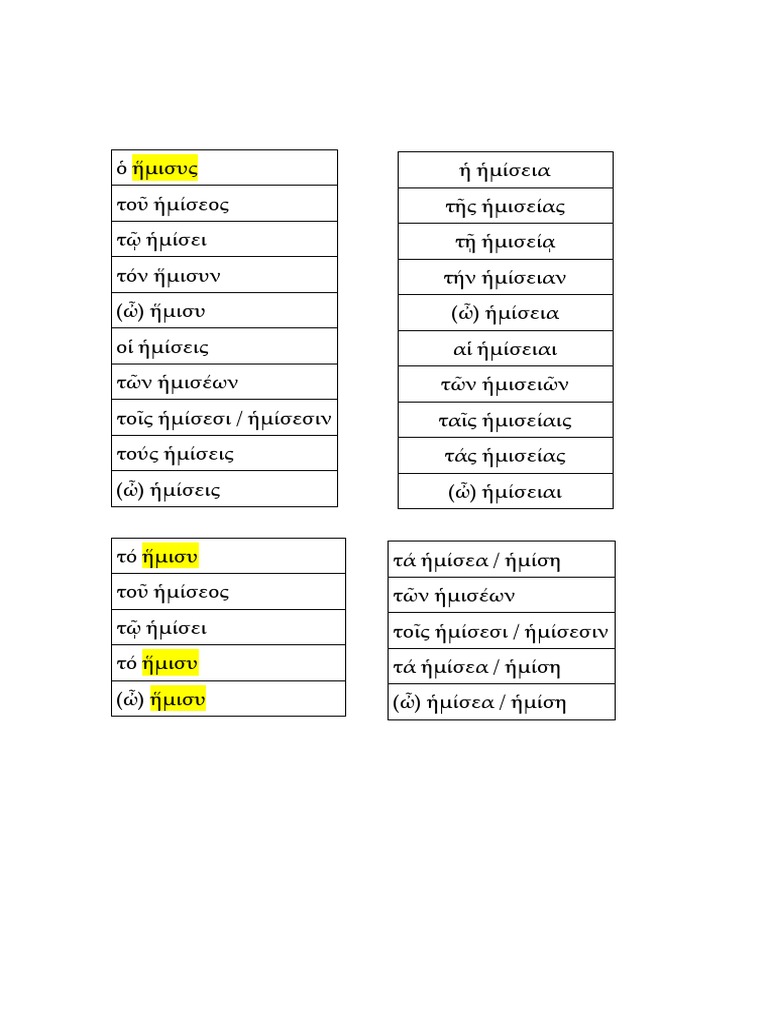 | ὁ ἥμισυς |
|---|
| τοῦ ἡμίσεος |
| τῷ ἡμίσει |
| τόν ἥμισυν |
| (ὦ) ἥμισυ |
| οἱ ἡμίσεις |
| τῶν ἡμισέων |
| τοῖς ἡμίσεσι / ἡμίσεσιν |
| τούς ἡμίσεις |
| (ὦ) ἡμίσεις |

| ἡ ἡμίσεια |
|---|
| τῆς ἡμισείας |
| τῇ ἡμισείᾳ |
| τήν ἡμίσειαν |
| (ὦ) ἡμίσεια |
| αἱ ἡμίσειαι |
| τῶν ἡμισειῶν |
| ταῖς ἡμισείαις |
| τάς ἡμισείας |
| (ὦ) ἡμίσειαι |

| τό ἥμισυ |
|---|
| τοῦ ἡμίσεος |
| τῷ ἡμίσει |
| τό ἥμισυ |
| (ὦ) ἥμισυ |

| τά ἡμίσεα / ἡμίση |
|---|
| τῶν ἡμισέων |
| τοῖς ἡμίσεσι / ἡμίσεσιν |
| τά ἡμίσεα / ἡμίση |
| (ὦ) ἡμίσεα / ἡμίση |